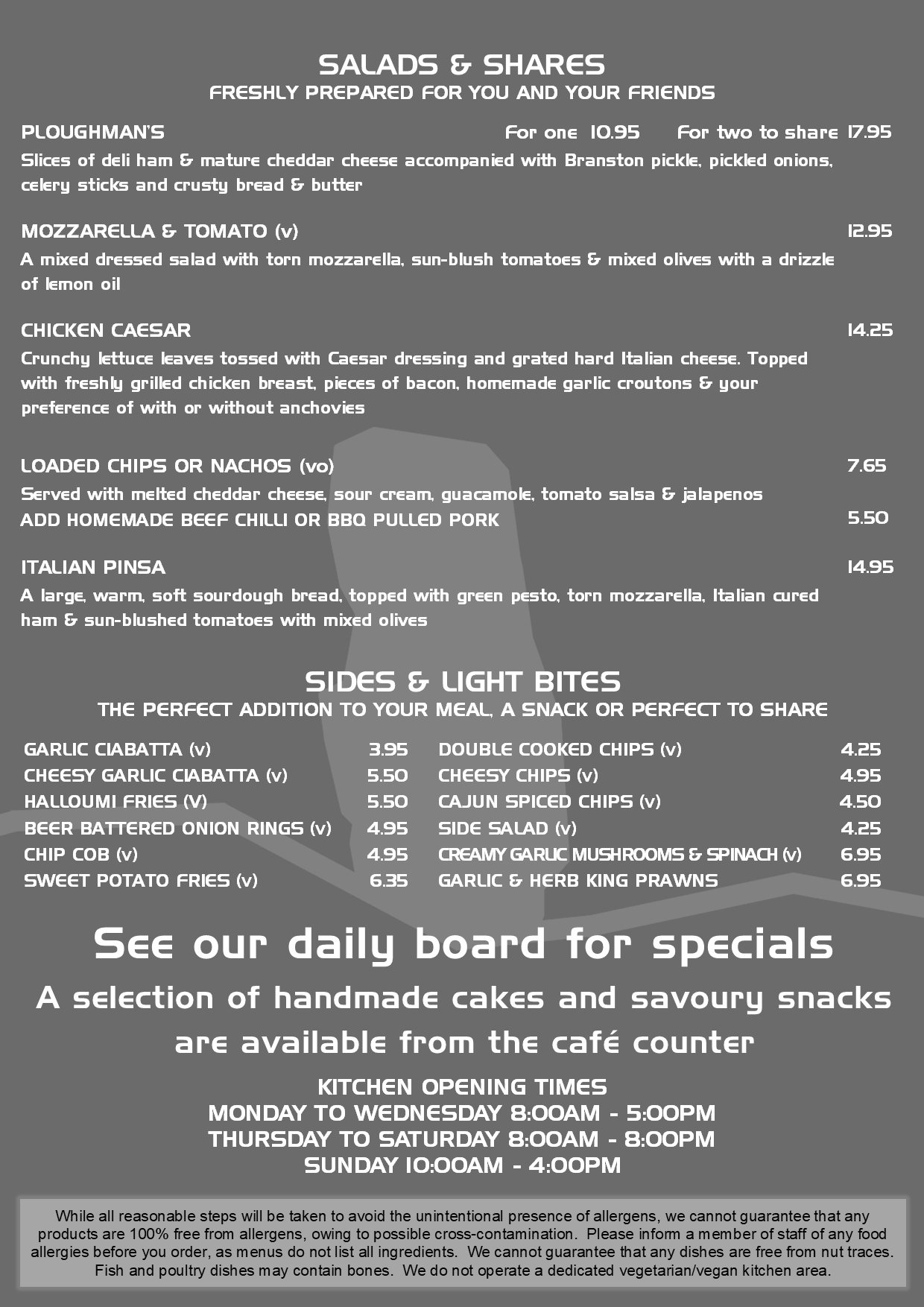 SALADS & SHARES
FRESHLY PREPARED FOR YOU AND YOUR FRIENDS

PLOUGHMAN'S For one 10.95 For two to share 17.95
Slices of deli ham & mature cheddar cheese accompanied with Branston pickle, pickled onions, celery sticks and crusty bread & butter

MOZZARELLA & TOMATO (v) 12.95
A mixed dressed salad with torn mozzarella, sun-blush tomatoes & mixed olives with a drizzle of lemon oil

CHICKEN CAESAR 14.25
Crunchy lettuce leaves tossed with Caesar dressing and grated hard Italian cheese. Topped with freshly grilled chicken breast, pieces of bacon, homemade garlic croutons & your preference of with or without anchovies

LOADED CHIPS OR NACHOS (vo) 7.65
Served with melted cheddar cheese, sour cream, guacamole, tomato salsa & jalapenos
ADD HOMEMADE BEEF CHILLI OR BBQ PULLED PORK 5.50

ITALIAN PINSA 14.95
A large, warm, soft sourdough bread, topped with green pesto, torn mozzarella, Italian cured ham & sun-blushed tomatoes with mixed olives

SIDES & LIGHT BITES
THE PERFECT ADDITION TO YOUR MEAL, A SNACK OR PERFECT TO SHARE

GARLIC CIABATTA (v) 3.95
CHEESY GARLIC CIABATTA (v) 5.50
HALLOUMI FRIES (V) 5.50
BEER BATTERED ONION RINGS (v) 4.95
CHIP COB (v) 4.95
SWEET POTATO FRIES (v) 6.35

DOUBLE COOKED CHIPS (v) 4.25
CHEESY CHIPS (v) 4.95
CAJUN SPICED CHIPS (v) 4.50
SIDE SALAD (v) 4.25
CREAMY GARLIC MUSHROOMS & SPINACH (v) 6.95
GARLIC & HERB KING PRAWNS 6.95

See our daily board for specials
A selection of handmade cakes and savoury snacks are available from the café counter

KITCHEN OPENING TIMES
MONDAY TO WEDNESDAY 8:00AM - 5:00PM
THURSDAY TO SATURDAY 8:00AM - 8:00PM
SUNDAY 10:00AM - 4:00PM

While all reasonable steps will be taken to avoid the unintentional presence of allergens, we cannot guarantee that any products are 100% free from allergens, owing to possible cross-contamination. Please inform a member of staff of any food allergies before you order, as menus do not list all ingredients. We cannot guarantee that any dishes are free from nut traces. Fish and poultry dishes may contain bones. We do not operate a dedicated vegetarian/vegan kitchen area.